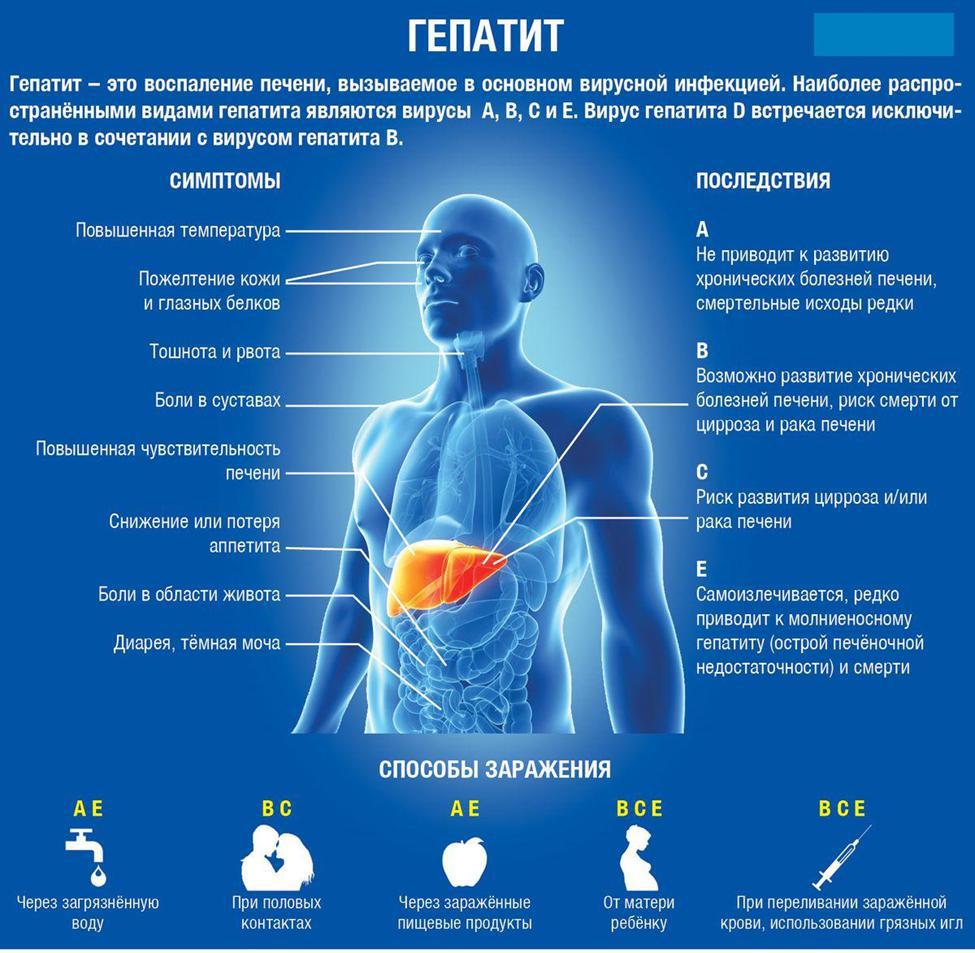 ГЕПАТИТ

Гепатит – это воспаление печени, вызываемое в основном вирусной инфекцией. Наиболее распространёнными видами гепатита являются вирусы А, В, С и Е. Вирус гепатита D встречается исключительно в сочетании с вирусом гепатита В.

СИМПТОМЫ

Повышенная температура

Пожелтение кожи и глазных белков

Тошнота и рвота

Боли в суставах

Повышенная чувствительность печени

Снижение или потеря аппетита

Боли в области живота

Диарея, тёмная моча

ПОСЛЕДСТВИЯ

А
Не приводит к развитию хронических болезней печени, смертельные исходы редки

В
Возможно развитие хронических болезней печени, риск смерти от цирроза и рака печени

С
Риск развития цирроза и/или рака печени

Е
Самоизлечивается, редко приводит к молниеносному гепатиту (острой печёночной недостаточности) и смерти

СПОСОБЫ ЗАРАЖЕНИЯ

А Е
Через загрязнённую воду

В С
При половых контактах

А Е
Через заражённые пищевые продукты

В С Е
От матери ребёнку

В С Е
При переливании заражённой крови, использовании грязных игл